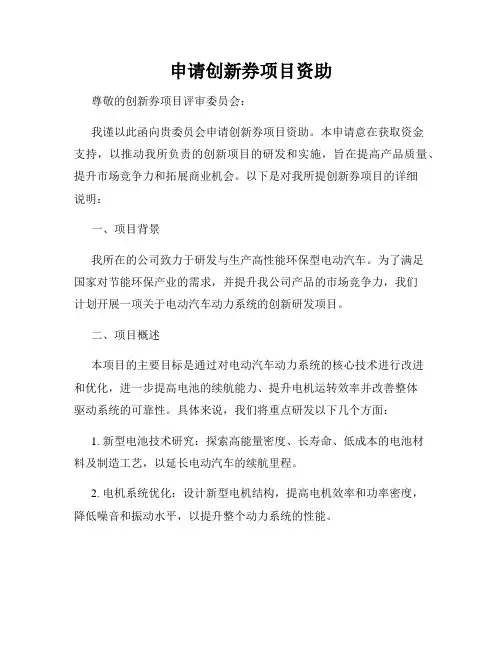 申请创新券项目资助

尊敬的创新券项目评审委员会：

我谨以此函向贵委员会申请创新券项目资助。本申请意在获取资金支持，以推动我所负责的创新项目的研发和实施，旨在提高产品质量、提升市场竞争力和拓展商业机会。以下是对我所提创新券项目的详细说明：

一、项目背景

我所在的公司致力于研发与生产高性能环保型电动汽车。为了满足国家对节能环保产业的需求，并提升我公司产品的市场竞争力，我们计划开展一项关于电动汽车动力系统的创新研发项目。

二、项目概述

本项目的主要目标是通过对电动汽车动力系统的核心技术进行改进和优化，进一步提高电池的续航能力、提升电机运转效率并改善整体驱动系统的可靠性。具体来说，我们将重点研发以下几个方面：

1. 新型电池技术研究：探索高能量密度、长寿命、低成本的电池材料及制造工艺，以延长电动汽车的续航里程。

2. 电机系统优化：设计新型电机结构，提高电机效率和功率密度，降低噪音和振动水平，以提升整个动力系统的性能。